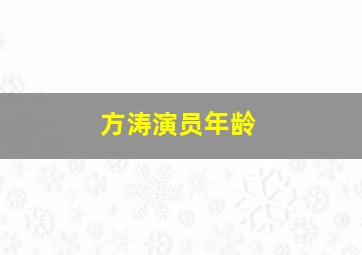 方涛演员年龄